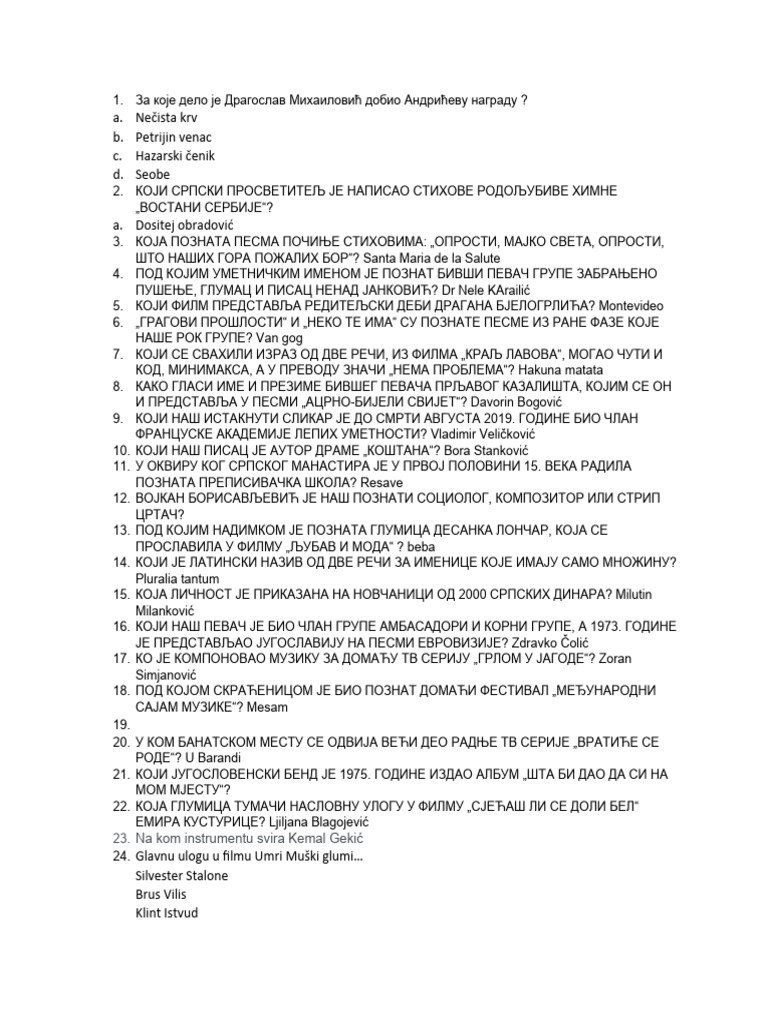 1. За које дело је Драгослав Михаиловић добио Андрићеву награду ?
a. Nečista krv
b. Petrijin venac
c. Hazarski čenik
d. Seobe
2. КОЈИ СРПСКИ ПРОСВЕТИТЕЉ ЈЕ НАПИСАО СТИХОВЕ РОДОЉУБИВЕ ХИМНЕ „ВОСТАНИ СЕРБИЈЕ"?
a. Dositej obradović
3. КОЈА ПОЗНАТА ПЕСМА ПОЧИЊЕ СТИХОВИМА: „ОПРОСТИ, МАЈКО СВЕТА, ОПРОСТИ, ШТО НАШИХ ГОРА ПОЖАЛИХ БОР"? Santa Maria de la Salute
4. ПОД КОЈИМ УМЕТНИЧКИМ ИМЕНОМ ЈЕ ПОЗНАТ БИВШИ ПЕВАЧ ГРУПЕ ЗАБРАЊЕНО ПУШЕЊЕ, ГЛУМАЦ И ПИСАЦ НЕНАД ЈАНКОВИЋ? Dr Nele KArailić
5. КОЈИ ФИЛМ ПРЕДСТАВЉА РЕДИТЕЉСКИ ДЕБИ ДРАГАНА БЈЕЛОГРЛИЋА? Montevideo
6. „ГРАГОВИ ПРОШЛОСТИ" И „НЕКО ТЕ ИМА" СУ ПОЗНАТЕ ПЕСМЕ ИЗ РАНЕ ФАЗЕ КОЈЕ НАШЕ РОК ГРУПЕ? Van gog
7. КОЈИ СЕ СВАХИЛИ ИЗРАЗ ОД ДВЕ РЕЧИ, ИЗ ФИЛМА „КРАЉ ЛАВОВА", МОГАО ЧУТИ И КОД, МИНИМАКСА, А У ПРЕВОДУ ЗНАЧИ „НЕМА ПРОБЛЕМА"? Hakuna matata
8. КАКО ГЛАСИ ИМЕ И ПРЕЗИМЕ БИВШЕГ ПЕВАЧА ПРЉАВОГ КАЗАЛИШТА, КОЈИМ СЕ ОН И ПРЕДСТАВЉА У ПЕСМИ „АЦРНО-БИЈЕЛИ СВИЈЕТ"? Davorin Bogović
9. КОЈИ НАШ ИСТАКНУТИ СЛИКАР ЈЕ ДО СМРТИ АВГУСТА 2019. ГОДИНЕ БИО ЧЛАН ФРАНЦУСКЕ АКАДЕМИЈЕ ЛЕПИХ УМЕТНОСТИ? Vladimir Veličković
10. КОЈИ НАШ ПИСАЦ ЈЕ АУТОР ДРАМЕ „КОШТАНА"? Bora Stanković
11. У ОКВИРУ КОГ СРПСКОГ МАНАСТИРА ЈЕ У ПРВОЈ ПОЛОВИНИ 15. ВЕКА РАДИЛА ПОЗНАТА ПРЕПИСИВАЧКА ШКОЛА? Resave
12. ВОЈКАН БОРИСАВЉЕВИЋ ЈЕ НАШ ПОЗНАТИ СОЦИОЛОГ, КОМПОЗИТОР ИЛИ СТРИП ЦРТАЧ?
13. ПОД КОЈИМ НАДИМКОМ ЈЕ ПОЗНАТА ГЛУМИЦА ДЕСАНКА ЛОНЧАР, КОЈА СЕ ПРОСЛАВИЛА У ФИЛМУ „ЉУБАВ И МОДА" ? beba
14. КОЈИ ЈЕ ЛАТИНСКИ НАЗИВ ОД ДВЕ РЕЧИ ЗА ИМЕНИЦЕ КОЈЕ ИМАЈУ САМО МНОЖИНУ? Pluralia tantum
15. КОЈА ЛИЧНОСТ ЈЕ ПРИКАЗАНА НА НОВЧАНИЦИ ОД 2000 СРПСКИХ ДИНАРА? Milutin Milanković
16. КОЈИ НАШ ПЕВАЧ ЈЕ БИО ЧЛАН ГРУПЕ АМБАСАДОРИ И КОРНИ ГРУПЕ, А 1973. ГОДИНЕ ЈЕ ПРЕДСТАВЉАО ЈУГОСЛАВИЈУ НА ПЕСМИ ЕВРОВИЗИЈЕ? Zdravko Čolić
17. КО ЈЕ КОМПОНОВАО МУЗИКУ ЗА ДОМАЋУ ТВ СЕРИЈУ „ГРЛОМ У ЈАГОДЕ"? Zoran Simjanović
18. ПОД КОЈОМ СКРАЋЕНИЦОМ ЈЕ БИО ПОЗНАТ ДОМАЋИ ФЕСТИВАЛ „МЕЂУНАРОДНИ САЈАМ МУЗИКЕ"? Mesam
19.
20. У КОМ БАНАТСКОМ МЕСТУ СЕ ОДВИЈА ВЕЋИ ДЕО РАДЊЕ ТВ СЕРИЈЕ „ВРАТИЋЕ СЕ РОДЕ"? U Barandi
21. КОЈИ ЈУГОСЛОВЕНСКИ БЕНД ЈЕ 1975. ГОДИНЕ ИЗДАО АЛБУМ „ШТА БИ ДАО ДА СИ НА МОМ МЈЕСТУ"?
22. КОЈА ГЛУМИЦА ТУМАЧИ НАСЛОВНУ УЛОГУ У ФИЛМУ „СЈЕЋАШ ЛИ СЕ ДОЛИ БЕЛ" ЕМИРА КУСТУРИЦЕ? Ljiljana Blagojević
23. Na kom instrumentu svira Kemal Gekić
24. Glavnu ulogu u filmu Umri Muški glumi...
Silvester Stalone
Brus Vilis
Klint Istvud